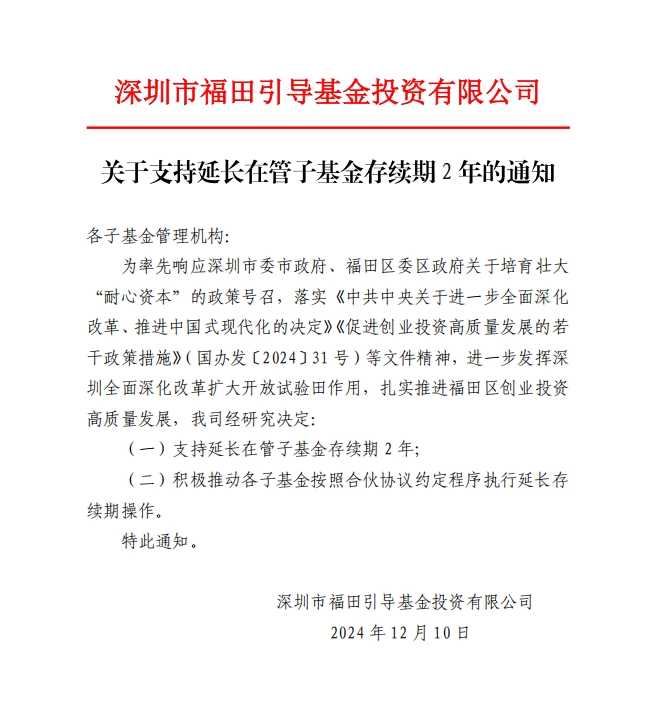 深圳市福田引导基金投资有限公司

关于支持延长在管子基金存续期 2 年的通知

各子基金管理机构:

为率先响应深圳市委市政府、福田区委区政府关于培育壮大“耐心资本”的政策号召，落实《中共中央关于进一步全面深化改革、推进中国式现代化的决定》《促进创业投资高质量发展的若干政策措施》(国办发〔2024〕31 号）等文件精神，进一步发挥深圳全面深化改革扩大开放试验田作用，扎实推进福田区创业投资高质量发展，我司经研究决定:

（一）支持延长在管子基金存续期 2 年;

（二）积极推动各子基金按照合伙协议约定程序执行延长存续期操作。

特此通知。

深圳市福田引导基金投资有限公司
2024 年 12 月 10 日